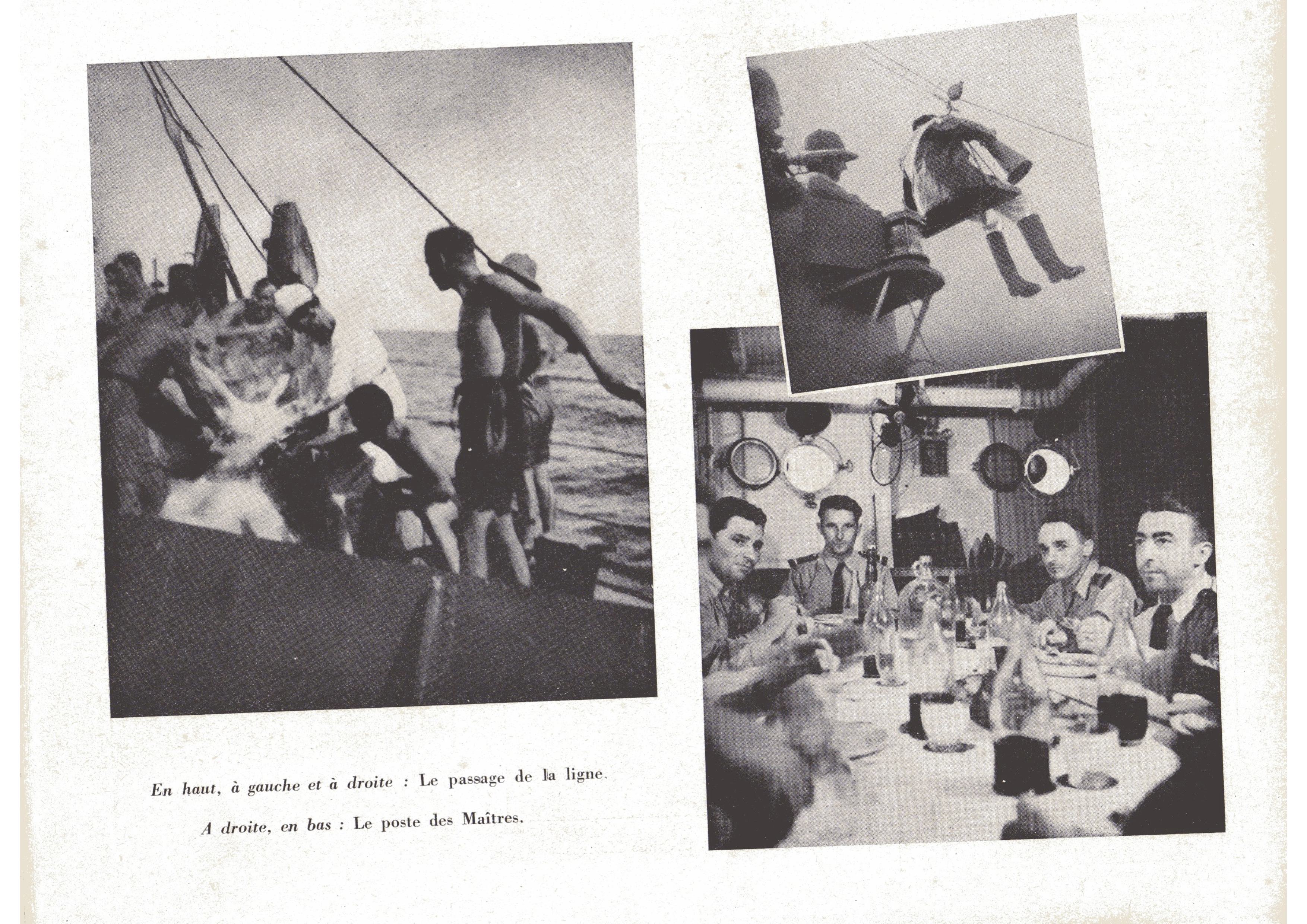 En haut, à gauche et à droite : Le passage de la ligne.

A droite, en bas : Le poste des Maîtres.